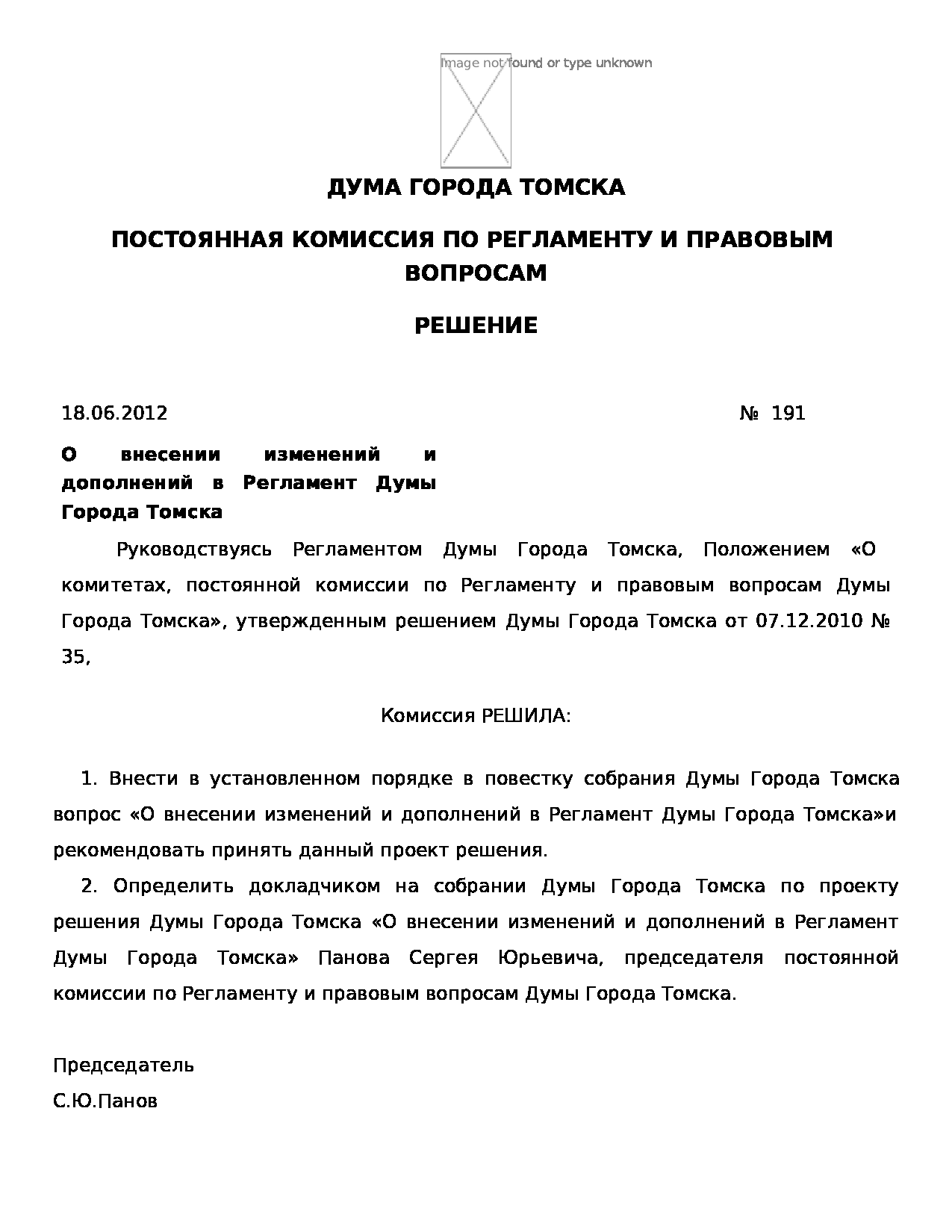 Image not found or type unknown

ДУМА ГОРОДА ТОМСКА

ПОСТОЯННАЯ КОМИССИЯ ПО РЕГЛАМЕНТУ И ПРАВОВЫМ ВОПРОСАМ

РЕШЕНИЕ

18.06.2012 № 191

О внесении изменений и дополнений в Регламент Думы Города Томска

Руководствуясь Регламентом Думы Города Томска, Положением «О комитетах, постоянной комиссии по Регламенту и правовым вопросам Думы Города Томска», утвержденным решением Думы Города Томска от 07.12.2010 № 35,

Комиссия РЕШИЛА:

1. Внести в установленном порядке в повестку собрания Думы Города Томска вопрос «О внесении изменений и дополнений в Регламент Думы Города Томска»и рекомендовать принять данный проект решения.

2. Определить докладчиком на собрании Думы Города Томска по проекту решения Думы Города Томска «О внесении изменений и дополнений в Регламент Думы Города Томска» Панова Сергея Юрьевича, председателя постоянной комиссии по Регламенту и правовым вопросам Думы Города Томска.

Председатель
С.Ю.Панов